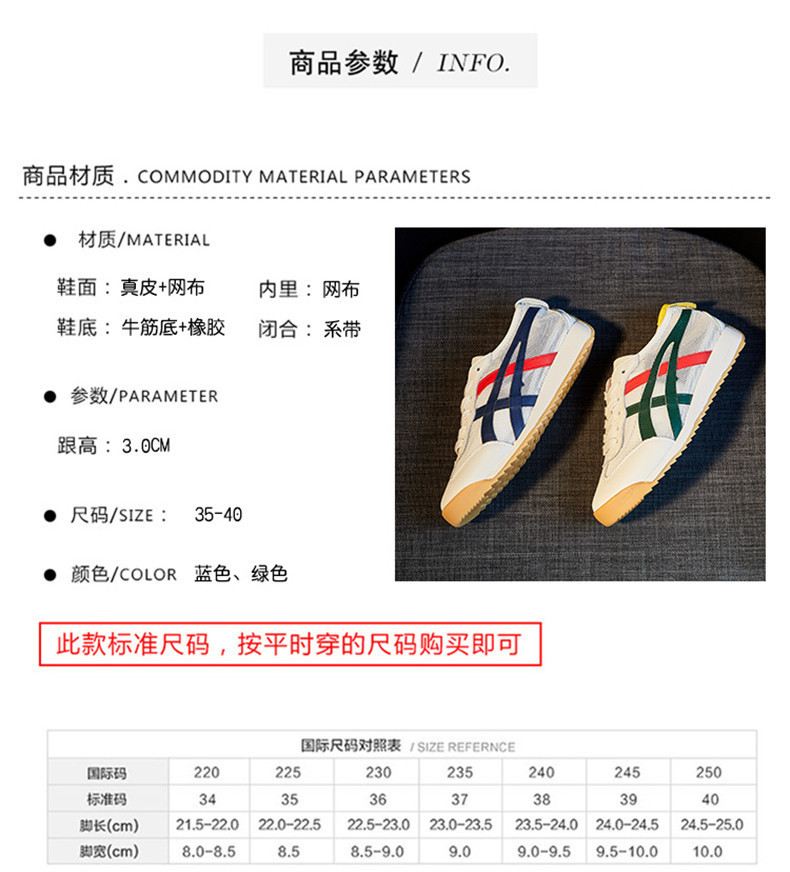 商品参数 / INFO.

商品材质 . COMMODITY MATERIAL PARAMETERS

• 材质/MATERIAL

鞋面：真皮+网布 内里：网布

鞋底：牛筋底+橡胶 闭合：系带

• 参数/PARAMETER

跟高：3.0CM

• 尺码/SIZE： 35-40

• 颜色/COLOR 蓝色、绿色

此款标准尺码，按平时穿的尺码购买即可

国际尺码对照表 / SIZE REFERNCE

| 国际码 | 220 | 225 | 230 | 235 | 240 | 245 | 250 |
|---|---|---|---|---|---|---|---|
| 标准码 | 34 | 35 | 36 | 37 | 38 | 39 | 40 |
| 脚长(cm) | 21.5-22.0 | 22.0-22.5 | 22.5-23.0 | 23.0-23.5 | 23.5-24.0 | 24.0-24.5 | 24.5-25.0 |
| 脚宽(cm) | 8.0-8.5 | 8.5 | 8.5-9.0 | 9.0 | 9.0-9.5 | 9.5-10.0 | 10.0 |